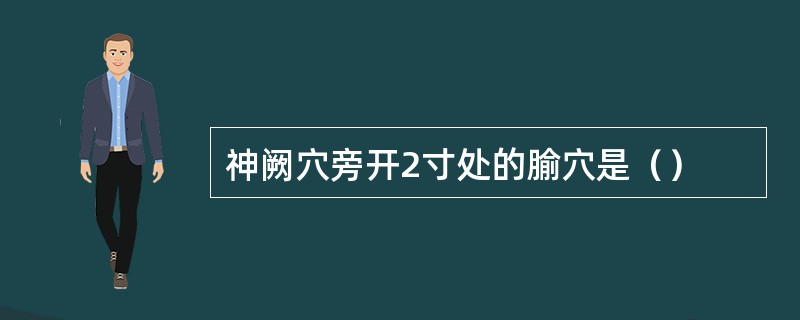 神阙穴旁开2寸处的腧穴是（）